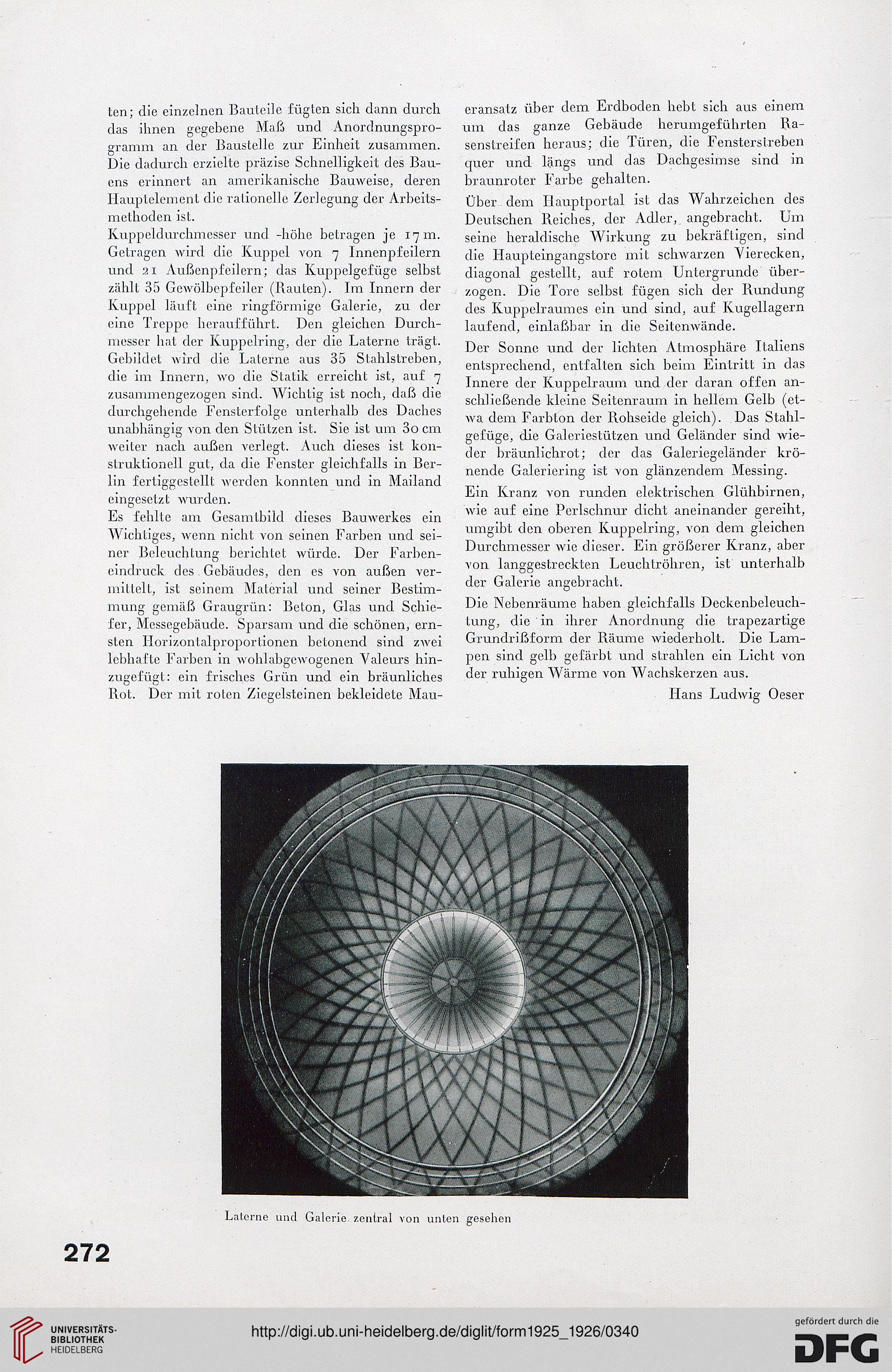 ten; die einzelnen Bauteile fügten sich dann durch das ihnen gegebene Maß und Anordnungsprogramm an der Baustelle zur Einheit zusammen. Die dadurch erzielte präzise Schnelligkeit des Bauens erinnert an amerikanische Bauweise, deren Hauptelement die rationelle Zerlegung der Arbeitsmethoden ist.

Kuppeldurchmesser und -höhe betragen je 17 m. Getragen wird die Kuppel von 7 Innenpfeilern und 21 Außenpfeilern; das Kuppelgefüge selbst zählt 35 Gewölbepfeiler (Rauten). Im Innern der Kuppel läuft eine ringförmige Galerie, zu der eine Treppe heraufführt. Den gleichen Durchmesser hat der Kuppelring, der die Laterne trägt. Gebildet wird die Laterne aus 35 Stahlstreben, die im Innern, wo die Statik erreicht ist, auf 7 zusammengezogen sind. Wichtig ist noch, daß die durchgehende Fensterfolge unterhalb des Daches unabhängig von den Stützen ist. Sie ist um 30 cm weiter nach außen verlegt. Auch dieses ist konstruktionell gut, da die Fenster gleichfalls in Berlin fertiggestellt werden konnten und in Mailand eingesetzt wurden.

Es fehlte am Gesamtbild dieses Bauwerkes ein Wichtiges, wenn nicht von seinen Farben und seiner Beleuchtung berichtet würde. Der Farbeneindruck des Gebäudes, den es von außen vermittelt, ist seinem Material und seiner Bestimmung gemäß Graugrün: Beton, Glas und Schiefer, Messegebäude. Sparsam und die schönen, ernsten Horizontalproportionen betonend sind zwei lebhafte Farben in wohlabgewogenen Valeurs hinzugefügt: ein frisches Grün und ein bräunliches Rot. Der mit roten Ziegelsteinen bekleidete Maueransatz über dem Erdboden hebt sich aus einem um das ganze Gebäude herumgeführten Rasenstreifen heraus; die Türen, die Fensterstreben quer und längs und das Dachgesimse sind in braunroter Farbe gehalten.

Über dem Hauptportal ist das Wahrzeichen des Deutschen Reiches, der Adler, angebracht. Um seine heraldische Wirkung zu bekräftigen, sind die Haupteingangstore mit schwarzen Vierecken, diagonal gestellt, auf rotem Untergrunde überzogen. Die Tore selbst fügen sich der Rundung des Kuppelraumes ein und sind, auf Kugellagern laufend, einlaßbar in die Seitenwände.

Der Sonne und der lichten Atmosphäre Italiens entsprechend, entfalten sich beim Eintritt in das Innere der Kuppelraum und der daran offen anschließende kleine Seitenraum in hellem Gelb (etwa dem Farbton der Rohseide gleich). Das Stahlgefüge, die Galeriestützen und Geländer sind wieder bräunlichrot; der das Galeriegeländer krönende Galeriering ist von glänzendem Messing.

Ein Kranz von runden elektrischen Glühbirnen, wie auf eine Perlschnur dicht aneinander gereiht, umgibt den oberen Kuppelring, von dem gleichen Durchmesser wie dieser. Ein größerer Kranz, aber von langgestreckten Leuchtröhren, ist unterhalb der Galerie angebracht.

Die Nebenräume haben gleichfalls Deckenbeleuchtung, die in ihrer Anordnung die trapezartige Grundrißform der Räume wiederholt. Die Lampen sind gelb gefärbt und strahlen ein Licht von der ruhigen Wärme von Wachskerzen aus.

Hans Ludwig Oeser

Laterne und Galerie zentral von unten gesehen

272

UNIVERSITÄTS-BIBLIOTHEK HEIDELBERG

http://digi.ub.uni-heidelberg.de/diglit/form1925_1926/0340

gefördert durch die DFG